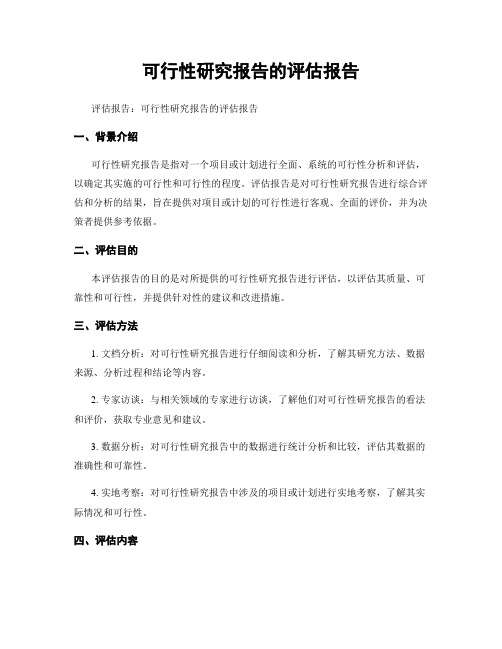 可行性研究报告的评估报告

评估报告：可行性研究报告的评估报告

一、背景介绍

可行性研究报告是指对一个项目或计划进行全面、系统的可行性分析和评估，以确定其实施的可行性和可行性的程度。评估报告是对可行性研究报告进行综合评估和分析的结果，旨在提供对项目或计划的可行性进行客观、全面的评价，并为决策者提供参考依据。

二、评估目的

本评估报告的目的是对所提供的可行性研究报告进行评估，以评估其质量、可靠性和可行性，并提供针对性的建议和改进措施。

三、评估方法

1. 文档分析：对可行性研究报告进行仔细阅读和分析，了解其研究方法、数据来源、分析过程和结论等内容。

2. 专家访谈：与相关领域的专家进行访谈，了解他们对可行性研究报告的看法和评价，获取专业意见和建议。

3. 数据分析：对可行性研究报告中的数据进行统计分析和比较，评估其数据的准确性和可靠性。

4. 实地考察：对可行性研究报告中涉及的项目或计划进行实地考察，了解其实际情况和可行性。

四、评估内容